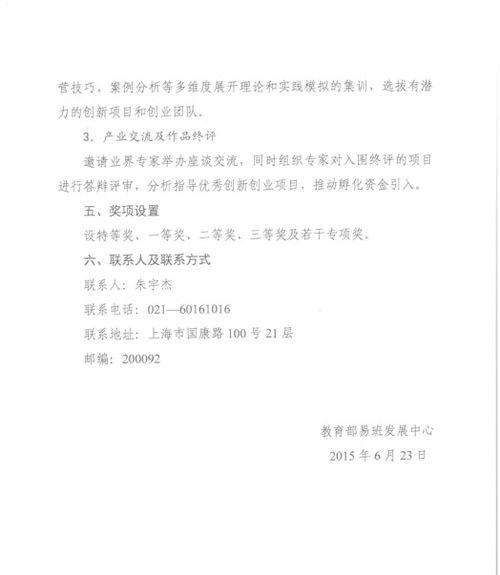 营技巧、案例分析等多维度展开理论和实践模拟的集训，选拔有潜力的创新项目和创业团队。

3．产业交流及作品终评

邀请业界专家举办座谈交流，同时组织专家对入围终评的项目进行答辩评审，分析指导优秀创新创业项目，推动孵化资金引入。

五、奖项设置

设特等奖、一等奖、二等奖、三等奖及若干专项奖。

六、联系人及联系方式

联系人：朱宇杰

联系电话：021—60161016

联系地址：上海市国康路100号21层

邮编：200092

教育部易班发展中心

2015年6月23日